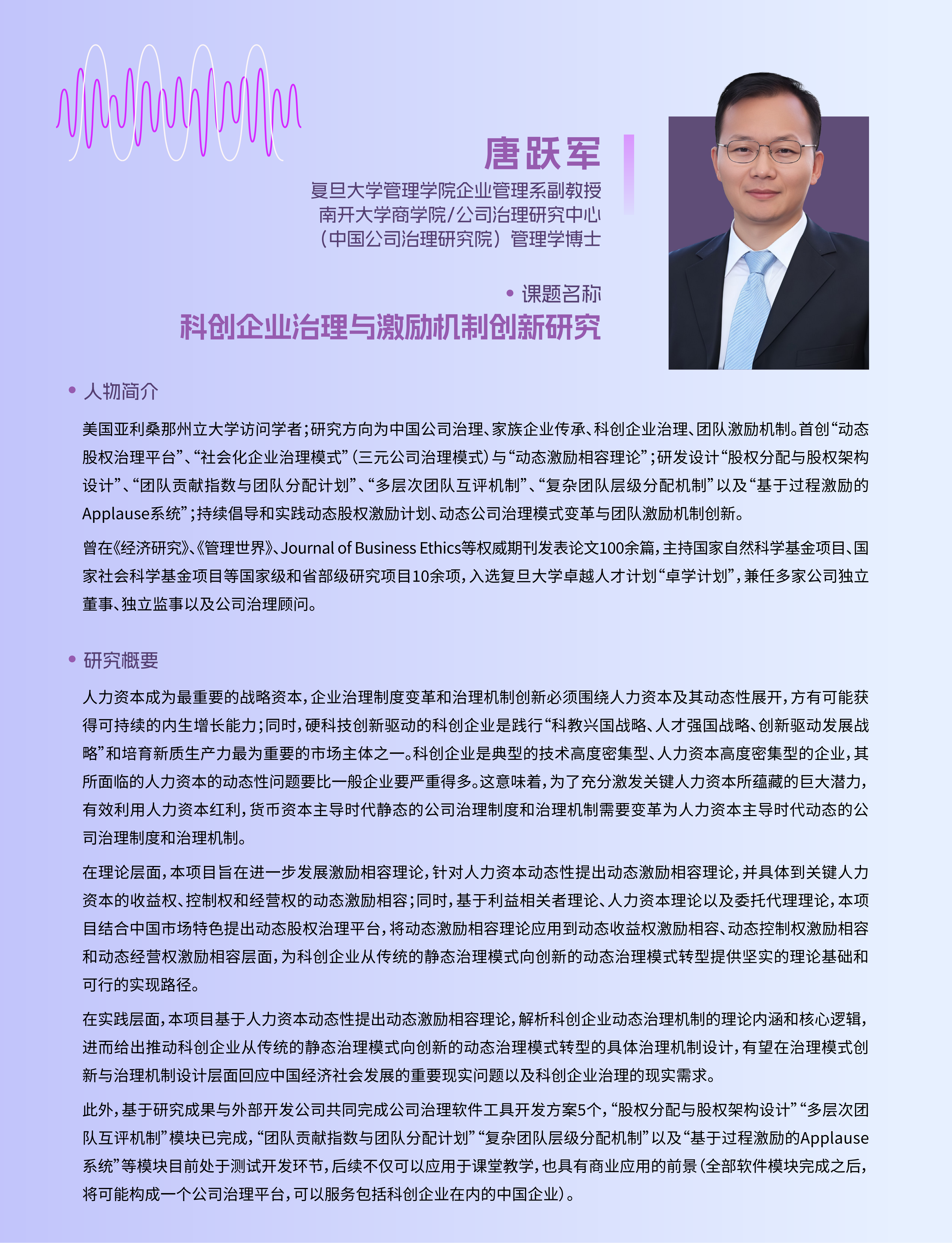 唐跃军

复旦大学管理学院企业管理系副教授
南开大学商学院/公司治理研究中心
（中国公司治理研究院）管理学博士

• 课题名称

科创企业治理与激励机制创新研究

• 人物简介

美国亚利桑那州立大学访问学者；研究方向为中国公司治理、家族企业传承、科创企业治理、团队激励机制。首创“动态股权治理平台”、“社会化企业治理模式”（三元公司治理模式）与“动态激励相容理论”；研发设计“股权分配与股权架构设计”、“团队贡献指数与团队分配计划”、“多层次团队互评机制”、“复杂团队层级分配机制”以及“基于过程激励的Applause系统”；持续倡导和实践动态股权激励计划、动态公司治理模式变革与团队激励机制创新。

曾在《经济研究》、《管理世界》、Journal of Business Ethics等权威期刊发表论文100余篇，主持国家自然科学基金项目、国家社会科学基金项目等国家级和省部级研究项目10余项，入选复旦大学卓越人才计划“卓学计划”，兼任多家公司独立董事、独立监事以及公司治理顾问。

• 研究概要

人力资本成为最重要的战略资本，企业治理制度变革和治理机制创新必须围绕人力资本及其动态性展开，方有可能获得可持续的内生增长能力；同时，硬科技创新驱动的科创企业是践行“科教兴国战略、人才强国战略、创新驱动发展战略”和培育新质生产力最为重要的市场主体之一。科创企业是典型的技术高度密集型、人力资本高度密集型的企业，其所面临的人力资本的动态性问题要比一般企业要严重得多。这意味着，为了充分激发关键人力资本所蕴藏的巨大潜力，有效利用人力资本红利，货币资本主导时代静态的公司治理制度和治理机制需要变革为人力资本主导时代动态的公司治理制度和治理机制。

在理论层面，本项目旨在进一步发展激励相容理论，针对人力资本动态性提出动态激励相容理论，并具体到关键人力资本的收益权、控制权和经营权的动态激励相容；同时，基于利益相关者理论、人力资本理论以及委托代理理论，本项目结合中国市场特色提出动态股权治理平台，将动态激励相容理论应用到动态收益权激励相容、动态控制权激励相容和动态经营权激励相容层面，为科创企业从传统的静态治理模式向创新的动态治理模式转型提供坚实的理论基础和可行的实现路径。

在实践层面，本项目基于人力资本动态性提出动态激励相容理论，解析科创企业动态治理机制的理论内涵和核心逻辑，进而给出推动科创企业从传统的静态治理模式向创新的动态治理模式转型的具体治理机制设计，有望在治理模式创新与治理机制设计层面回应中国经济社会发展的重要现实问题以及科创企业治理的现实需求。

此外，基于研究成果与外部开发公司共同完成公司治理软件工具开发方案5个，“股权分配与股权架构设计”“多层次团队互评机制”模块已完成，“团队贡献指数与团队分配计划”“复杂团队层级分配机制”以及“基于过程激励的Applause系统”等模块目前处于测试开发环节，后续不仅可以应用于课堂教学，也具有商业应用的前景（全部软件模块完成之后，将可能构成一个公司治理平台，可以服务包括科创企业在内的中国企业）。